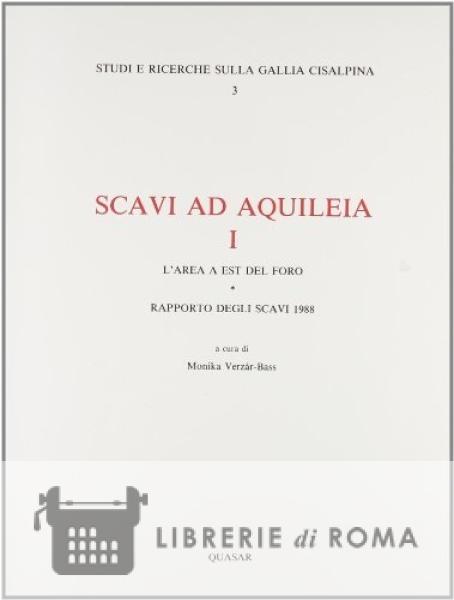 STUDI E RICERCHE SULLA GALLIA CISALPINA
3

SCAVI AD AQUILEIA
I

L'AREA A EST DEL FORO
*
RAPPORTO DEGLI SCAVI 1988

a cura di
Monika Verzár-Bass

QUASAR

LIBRERIE di ROMA